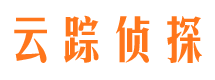 云踪侦探